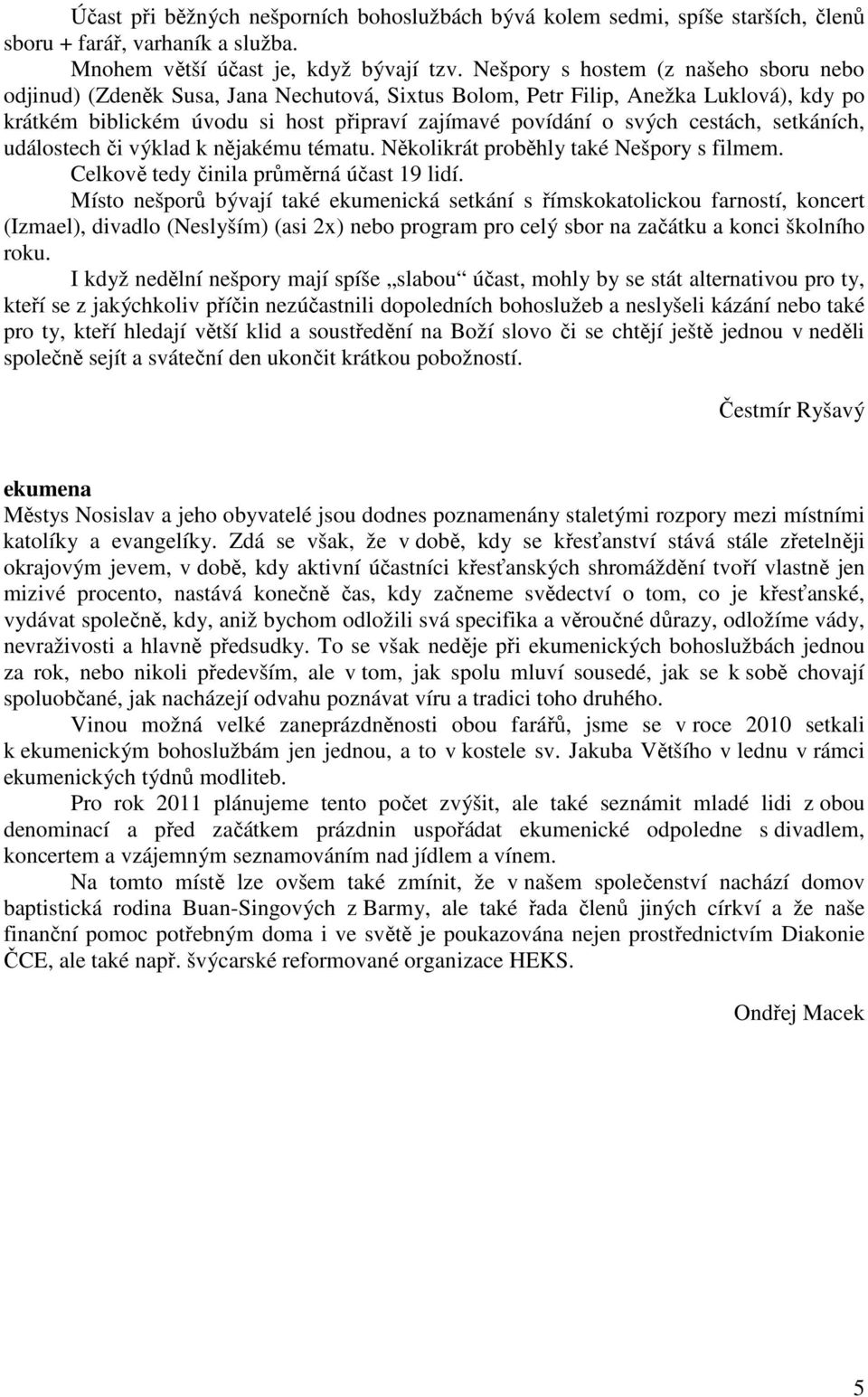 Účast při běžných nešporních bohoslužbách bývá kolem sedmi, spíše starších, členů sboru + farář, varhaník a služba.

Mnohem větší účast je, když bývají tzv. Nešpory s hostem (z našeho sboru nebo odjinud) (Zdeněk Susa, Jana Nechutová, Sixtus Bolom, Petr Filip, Anežka Luklová), kdy po krátkém biblickém úvodu si host připraví zajímavé povídání o svých cestách, setkáních, událostech či výklad k nějakému tématu. Několikrát proběhly také Nešpory s filmem. Celkově tedy činila průměrná účast 19 lidí.

Místo nešporů bývají také ekumenická setkání s římskokatolickou farností, koncert (Izmael), divadlo (Neslyším) (asi 2x) nebo program pro celý sbor na začátku a konci školního roku.

I když nedělní nešpory mají spíše „slabou“ účast, mohly by se stát alternativou pro ty, kteří se z jakýchkoliv příčin nezúčastnili dopoledních bohoslužeb a neslyšeli kázání nebo také pro ty, kteří hledají větší klid a soustředění na Boží slovo či se chtějí ještě jednou v neděli společně sejít a sváteční den ukončit krátkou pobožností.

Čestmír Ryšavý

ekumena
Městys Nosislav a jeho obyvatelé jsou dodnes poznamenány staletými rozpory mezi místními katolíky a evangelíky. Zdá se však, že v době, kdy se křesťanství stává stále zřetelněji okrajovým jevem, v době, kdy aktivní účastníci křesťanských shromáždění tvoří vlastně jen mizivé procento, nastává konečně čas, kdy začneme svědectví o tom, co je křesťanské, vydávat společně, kdy, aniž bychom odložili svá specifika a věroučné důrazy, odložíme vády, nevraživosti a hlavně předsudky. To se však neděje při ekumenických bohoslužbách jednou za rok, nebo nikoli především, ale v tom, jak spolu mluví sousedé, jak se k sobě chovají spoluobčané, jak nacházejí odvahu poznávat víru a tradici toho druhého.

Vinou možná velké zaneprázdněnosti obou farářů, jsme se v roce 2010 setkali k ekumenickým bohoslužbám jen jednou, a to v kostele sv. Jakuba Většího v lednu v rámci ekumenických týdnů modliteb.

Pro rok 2011 plánujeme tento počet zvýšit, ale také seznámit mladé lidi z obou denominací a před začátkem prázdnin uspořádat ekumenické odpoledne s divadlem, koncertem a vzájemným seznamováním nad jídlem a vínem.

Na tomto místě lze ovšem také zmínit, že v našem společenství nachází domov baptistická rodina Buan-Singových z Barmy, ale také řada členů jiných církví a že naše finanční pomoc potřebným doma i ve světě je poukazována nejen prostřednictvím Diakonie ČCE, ale také např. švýcarské reformované organizace HEKS.

Ondřej Macek

5